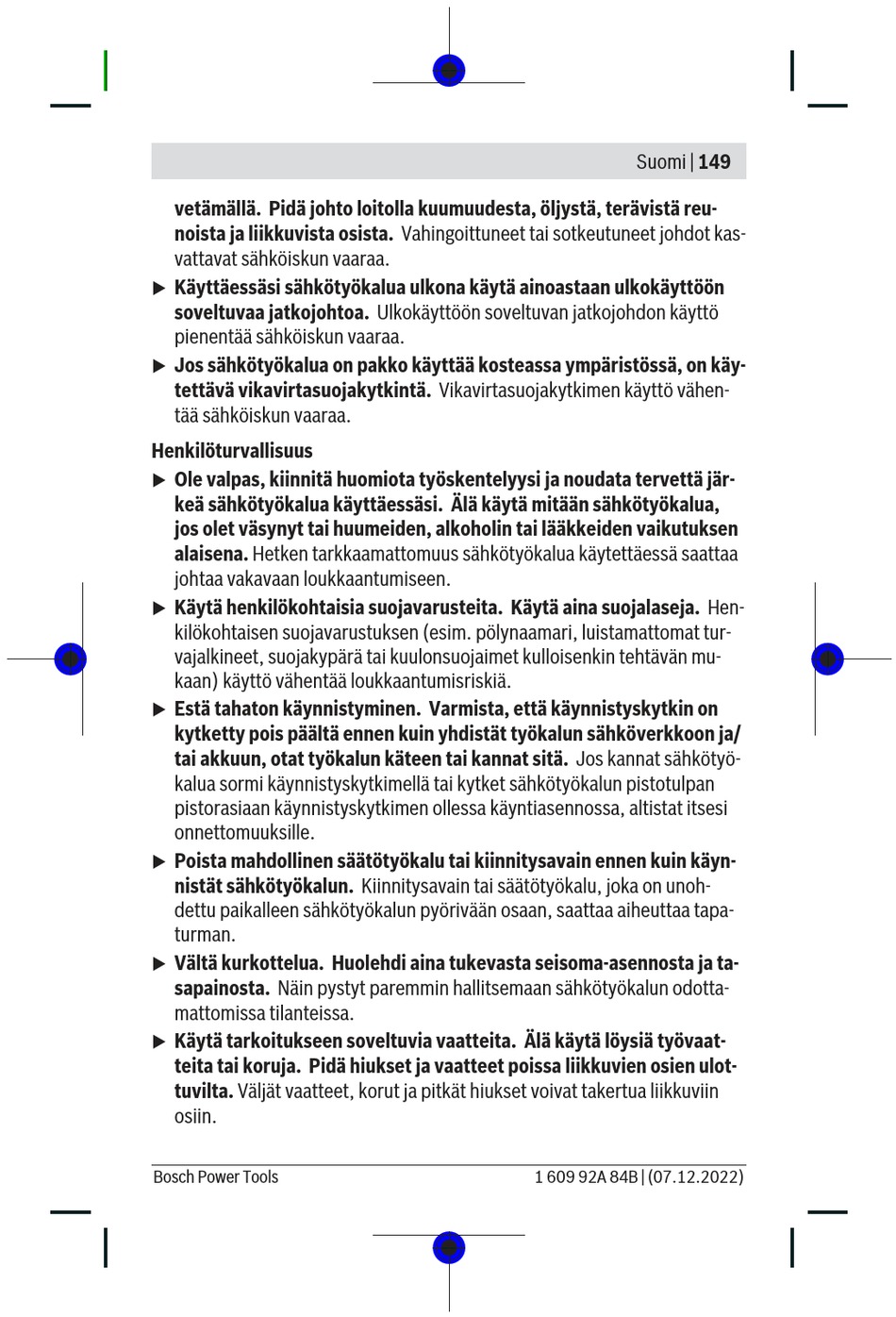 Suomi | 149

vetämällä. Pidä johto loitolla kuumuudesta, öljystä, terävistä reunoista ja liikkuvista osista. Vahingoittuneet tai sotkeutuneet johdot kasvattavat sähköiskun vaaraa.

▶ Käyttäessäsi sähkötyökalua ulkona käytä ainoastaan ulkokäyttöön soveltuvaa jatkojohtoa. Ulkokäyttöön soveltuvan jatkojohdon käyttö pienentää sähköiskun vaaraa.

▶ Jos sähkötyökalua on pakko käyttää kosteassa ympäristössä, on käytettävä vikavirtasuojakytkintä. Vikavirtasuojakytkimen käyttö vähentää sähköiskun vaaraa.

Henkilöturvallisuus

▶ Ole valpas, kiinnitä huomiota työskentelyysi ja noudata tervettä järkeä sähkötyökalua käyttäessäsi. Älä käytä mitään sähkötyökalua, jos olet väsynyt tai huumeiden, alkoholin tai lääkkeiden vaikutuksen alaisena. Hetken tarkkaamattomuus sähkötyökalua käytettäessä saattaa johtaa vakavaan loukkaantumiseen.

▶ Käytä henkilökohtaisia suojavarusteita. Käytä aina suojalaseja. Henkilökohtaisen suojavarustuksen (esim. pölynaamari, luistamattomat turvajalkineet, suojakypärä tai kuulonsuojaimet kulloisenkin tehtävän mukaan) käyttö vähentää loukkaantumisriskiä.

▶ Estä tahaton käynnistyminen. Varmista, että käynnistyskytkin on kytketty pois päältä ennen kuin yhdistät työkalun sähköverkkoon ja/tai akkuun, otat työkalun käteen tai kannat sitä. Jos kannat sähkötyökalua sormi käynnistyskytkimellä tai kytket sähkötyökalun pistotulpan pistorasiaan käynnistyskytkimen ollessa käyntiasennossa, altistat itsesi onnettomuuksille.

▶ Poista mahdollinen säätötyökalu tai kiinnitysavain ennen kuin käynnistät sähkötyökalun. Kiinnitysavain tai säätötyökalu, joka on unohdettu paikalleen sähkötyökalun pyörivään osaan, saattaa aiheuttaa tapaturman.

▶ Vältä kurkottelua. Huolehdi aina tukevasta seisoma-asennosta ja tasapainosta. Näin pystyt paremmin hallitsemaan sähkötyökalun odottamattomissa tilanteissa.

▶ Käytä tarkoitukseen soveltuvia vaatteita. Älä käytä löysiä työvaatteita tai koruja. Pidä hiukset ja vaatteet poissa liikkuvien osien ulottuvilta. Väljät vaatteet, korut ja pitkät hiukset voivat takertua liikkuviin osiin.

Bosch Power Tools 1 609 92A 84B | (07.12.2022)